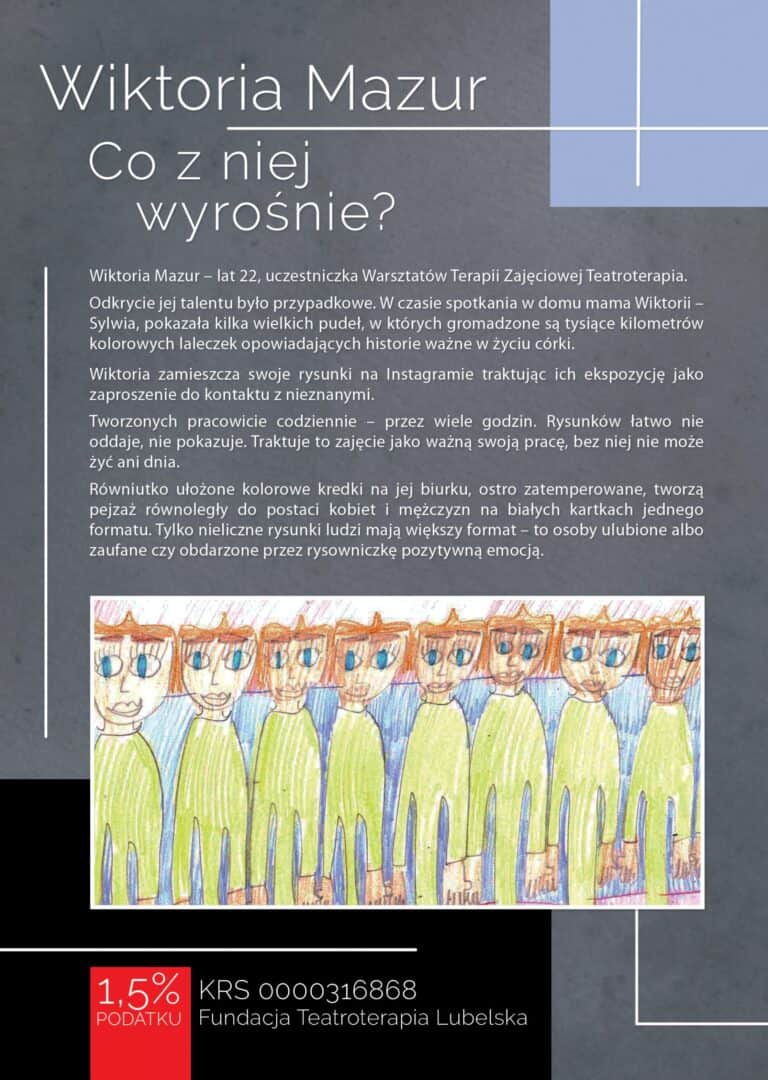 Wiktoria Mazur

Co z niej wyrośnie?

Wiktoria Mazur – lat 22, uczestniczka Warsztatów Terapii Zajęciowej Teatroterapia.

Odkrycie jej talentu było przypadkowe. W czasie spotkania w domu mama Wiktorii – Sylwia, pokazała kilka wielkich pudeł, w których gromadzone są tysiące kilometrów kolorowych laleczek opowiadających historie ważne w życiu córki.

Wiktoria zamieszcza swoje rysunki na Instagramie traktując ich ekspozycję jako zaproszenie do kontaktu z nieznanymi.

Tworzonych pracowicie codziennie – przez wiele godzin. Rysunków łatwo nie oddaje, nie pokazuje. Traktuje to zajęcie jako ważną swoją pracę, bez niej nie może żyć ani dnia.

Równiutko ułożone kolorowe kredki na jej biurku, ostro zatemperowane, tworzą pejzaż równoległy do postaci kobiet i mężczyzn na białych kartkach jednego formatu. Tylko nieliczne rysunki ludzi mają większy format – to osoby ulubione albo zaufane czy obdarzone przez rysowniczkę pozytywną emocją.

1,5% PODATKU

KRS 0000316868
Fundacja Teatroterapia Lubelska